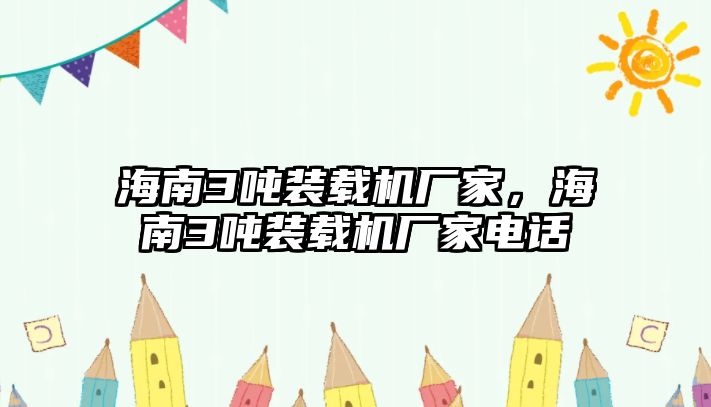 海南3吨装载机厂家，海南3吨装载机厂家电话